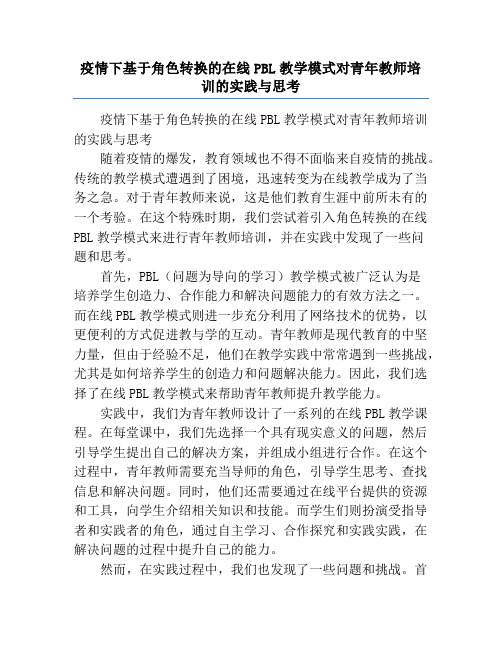 疫情下基于角色转换的在线 PBL 教学模式对青年教师培训的实践与思考

疫情下基于角色转换的在线 PBL 教学模式对青年教师培训的实践与思考

随着疫情的爆发，教育领域也不得不面临来自疫情的挑战。传统的教学模式遭遇到了困境，迅速转变为在线教学成为了当务之急。对于青年教师来说，这是他们教育生涯中前所未有的一个考验。在这个特殊时期，我们尝试着引入角色转换的在线 PBL 教学模式来进行青年教师培训，并在实践中发现了一些问题和思考。

首先，PBL（问题为导向的学习）教学模式被广泛认为是培养学生创造力、合作能力和解决问题能力的有效方法之一。而在线 PBL 教学模式则进一步充分利用了网络技术的优势，以更便利的方式促进教与学的互动。青年教师是现代教育的中坚力量，但由于经验不足，他们在教学实践中常常遇到一些挑战，尤其是如何培养学生的创造力和问题解决能力。因此，我们选择了在线 PBL 教学模式来帮助青年教师提升教学能力。

实践中，我们为青年教师设计了一系列的在线 PBL 教学课程。在每堂课中，我们先选择一个具有现实意义的问题，然后引导学生提出自己的解决方案，并组成小组进行合作。在这个过程中，青年教师需要充当导师的角色，引导学生思考、查找信息和解决问题。同时，他们还需要通过在线平台提供的资源和工具，向学生介绍相关知识和技能。而学生们则扮演受指导者和实践者的角色，通过自主学习、合作探究和实践实践，在解决问题的过程中提升自己的能力。

然而，在实践过程中，我们也发现了一些问题和挑战。首